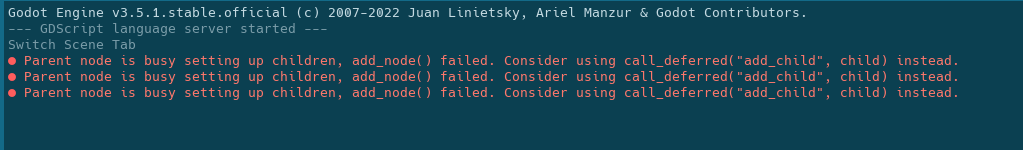 Godot Engine v3.5.1.stable.official (c) 2007-2022 Juan Linietsky, Ariel Manzur & Godot Contributors.
--- GDScript language server started ---
Switch Scene Tab
● Parent node is busy setting up children, add_node() failed. Consider using call_deferred("add_child", child) instead.
● Parent node is busy setting up children, add_node() failed. Consider using call_deferred("add_child", child) instead.
● Parent node is busy setting up children, add_node() failed. Consider using call_deferred("add_child", child) instead.